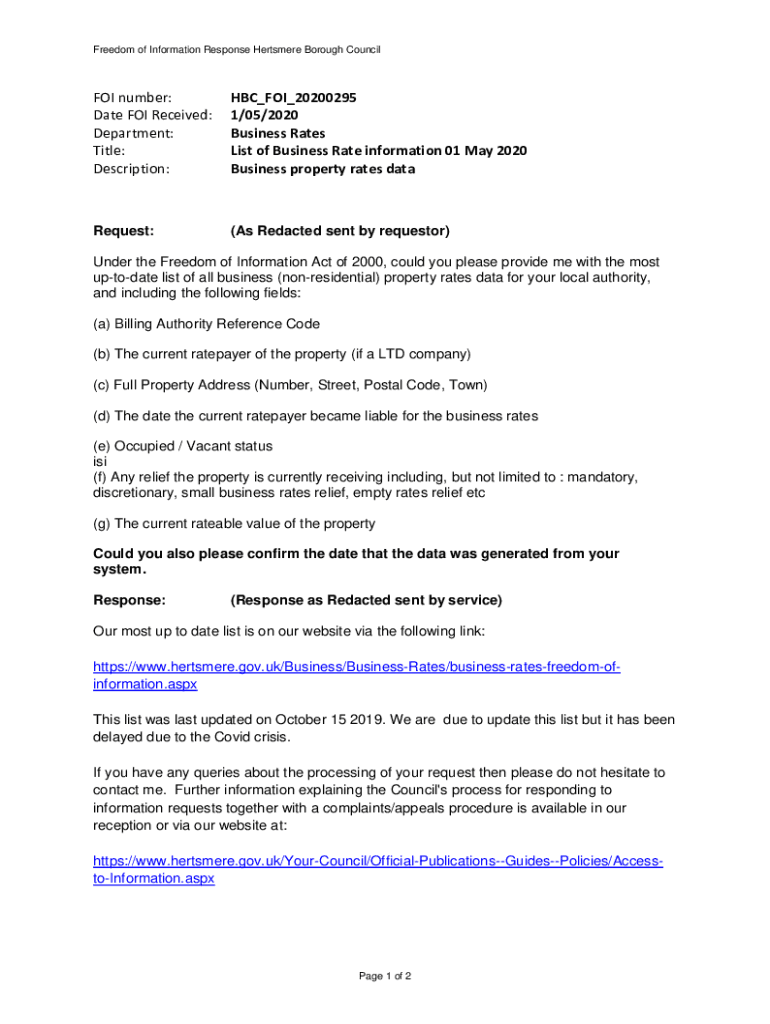 Freedom of Information Response Hertsmere Borough Council

FOI number: HBC_FOI_20200295
Date FOI Received: 1/05/2020
Department: Business Rates
Title: List of Business Rate information 01 May 2020
Description: Business property rates data

Request: (As Redacted sent by requestor)

Under the Freedom of Information Act of 2000, could you please provide me with the most up-to-date list of all business (non-residential) property rates data for your local authority, and including the following fields:

(a) Billing Authority Reference Code

(b) The current ratepayer of the property (if a LTD company)

(c) Full Property Address (Number, Street, Postal Code, Town)

(d) The date the current ratepayer became liable for the business rates

(e) Occupied / Vacant status
isi
(f) Any relief the property is currently receiving including, but not limited to : mandatory, discretionary, small business rates relief, empty rates relief etc

(g) The current rateable value of the property

Could you also please confirm the date that the data was generated from your system.

Response: (Response as Redacted sent by service)

Our most up to date list is on our website via the following link:

https://www.hertsmere.gov.uk/Business/Business-Rates/business-rates-freedom-of-information.aspx

This list was last updated on October 15 2019. We are due to update this list but it has been delayed due to the Covid crisis.

If you have any queries about the processing of your request then please do not hesitate to contact me. Further information explaining the Council's process for responding to information requests together with a complaints/appeals procedure is available in our reception or via our website at:

https://www.hertsmere.gov.uk/Your-Council/Official-Publications--Guides--Policies/Access-to-Information.aspx

Page 1 of 2